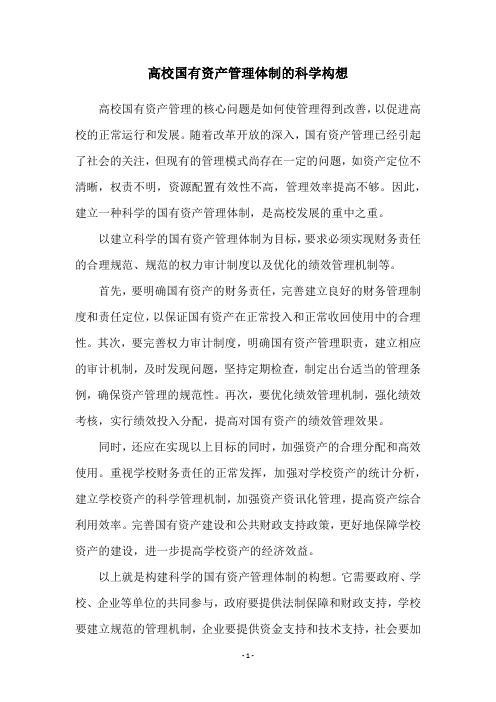 高校国有资产管理体制的科学构想

高校国有资产管理的核心问题是如何使管理得到改善，以促进高校的正常运行和发展。随着改革开放的深入，国有资产管理已经引起了社会的关注，但现有的管理模式尚存在一定的问题，如资产定位不清晰，权责不明，资源配置有效性不高，管理效率提高不够。因此，建立一种科学的国有资产管理体制，是高校发展的重中之重。

以建立科学的国有资产管理体制为目标，要求必须实现财务责任的合理规范、规范的权力审计制度以及优化的绩效管理机制等。

首先，要明确国有资产的财务责任，完善建立良好的财务管理制度和责任定位，以保证国有资产在正常投入和正常收回使用中的合理性。其次，要完善权力审计制度，明确国有资产管理职责，建立相应的审计机制，及时发现问题，坚持定期检查，制定出台适当的管理条例，确保资产管理的规范性。再次，要优化绩效管理机制，强化绩效考核，实行绩效投入分配，提高对国有资产的绩效管理效果。

同时，还应在实现以上目标的同时，加强资产的合理分配和高效使用。重视学校财务责任的正常发挥，加强对学校资产的统计分析，建立学校资产的科学管理机制，加强资产资讯化管理，提高资产综合利用效率。完善国有资产建设和公共财政支持政策，更好地保障学校资产的建设，进一步提高学校资产的经济效益。

以上就是构建科学的国有资产管理体制的构想。它需要政府、学校、企业等单位的共同参与，政府要提供法制保障和财政支持，学校要建立规范的管理机制，企业要提供资金支持和技术支持，社会要加

- 1 -